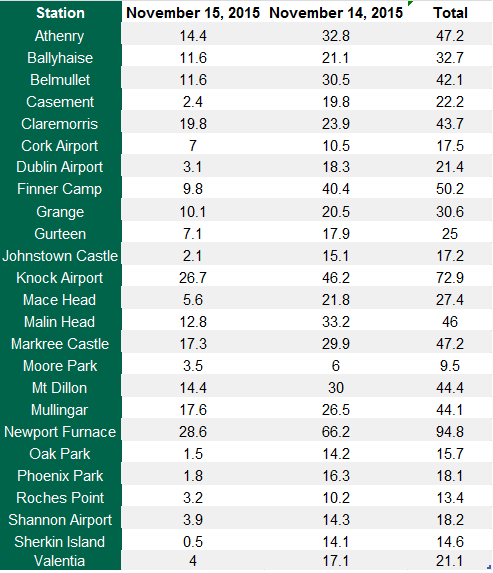 | Station | November 15, 2015 | November 14, 2015 | Total |
|---|---|---|---|
| Athenry | 14.4 | 32.8 | 47.2 |
| Ballyhaise | 11.6 | 21.1 | 32.7 |
| Belmullet | 11.6 | 30.5 | 42.1 |
| Casement | 2.4 | 19.8 | 22.2 |
| Claremorris | 19.8 | 23.9 | 43.7 |
| Cork Airport | 7 | 10.5 | 17.5 |
| Dublin Airport | 3.1 | 18.3 | 21.4 |
| Finner Camp | 9.8 | 40.4 | 50.2 |
| Grange | 10.1 | 20.5 | 30.6 |
| Gurteen | 7.1 | 17.9 | 25 |
| Johnstown Castle | 2.1 | 15.1 | 17.2 |
| Knock Airport | 26.7 | 46.2 | 72.9 |
| Mace Head | 5.6 | 21.8 | 27.4 |
| Malin Head | 12.8 | 33.2 | 46 |
| Markree Castle | 17.3 | 29.9 | 47.2 |
| Moore Park | 3.5 | 6 | 9.5 |
| Mt Dillon | 14.4 | 30 | 44.4 |
| Mullingar | 17.6 | 26.5 | 44.1 |
| Newport Furnace | 28.6 | 66.2 | 94.8 |
| Oak Park | 1.5 | 14.2 | 15.7 |
| Phoenix Park | 1.8 | 16.3 | 18.1 |
| Roches Point | 3.2 | 10.2 | 13.4 |
| Shannon Airport | 3.9 | 14.3 | 18.2 |
| Sherkin Island | 0.5 | 14.1 | 14.6 |
| Valentia | 4 | 17.1 | 21.1 |